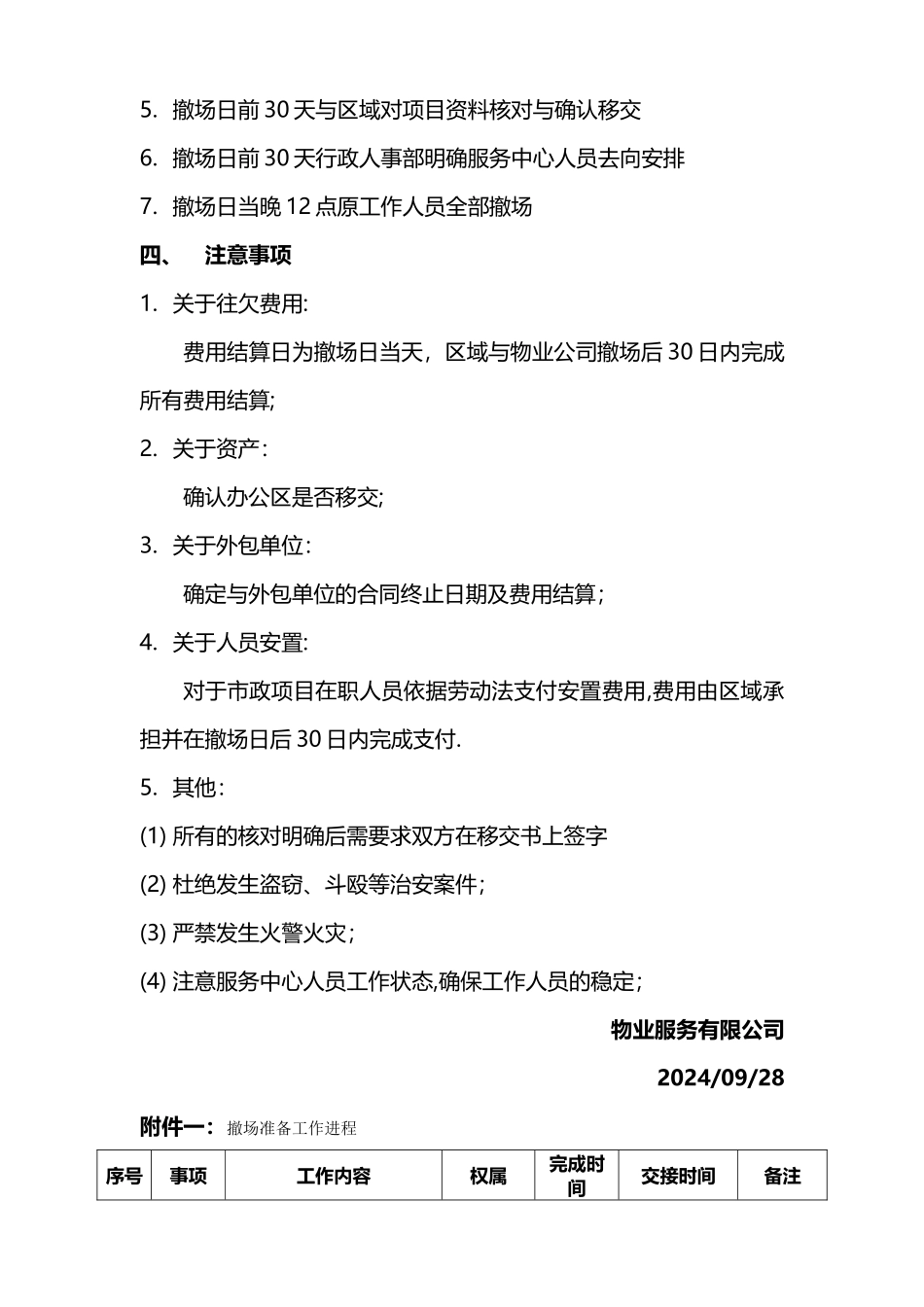 5. 撤场日前 30 天与区域对项目资料核对与确认移交

6. 撤场日前 30 天行政人事部明确服务中心人员去向安排

7. 撤场日当晚 12 点原工作人员全部撤场

四、 注意事项

1. 关于往欠费用:

费用结算日为撤场日当天，区域与物业公司撤场后 30 日内完成所有费用结算;

2. 关于资产：

确认办公区是否移交;

3. 关于外包单位：

确定与外包单位的合同终止日期及费用结算；

4. 关于人员安置:

对于市政项目在职人员依据劳动法支付安置费用,费用由区域承担并在撤场日后 30 日内完成支付.

5. 其他：

(1) 所有的核对明确后需要求双方在移交书上签字

(2) 杜绝发生盗窃、斗殴等治安案件；

(3) 严禁发生火警火灾；

(4) 注意服务中心人员工作状态,确保工作人员的稳定；

物业服务有限公司

2024/09/28

附件一：撤场准备工作进程

| 序号 | 事项 | 工作内容 | 权属 | 完成时间 | 交接时间 | 备注 |
|---|---|---|---|---|---|---|